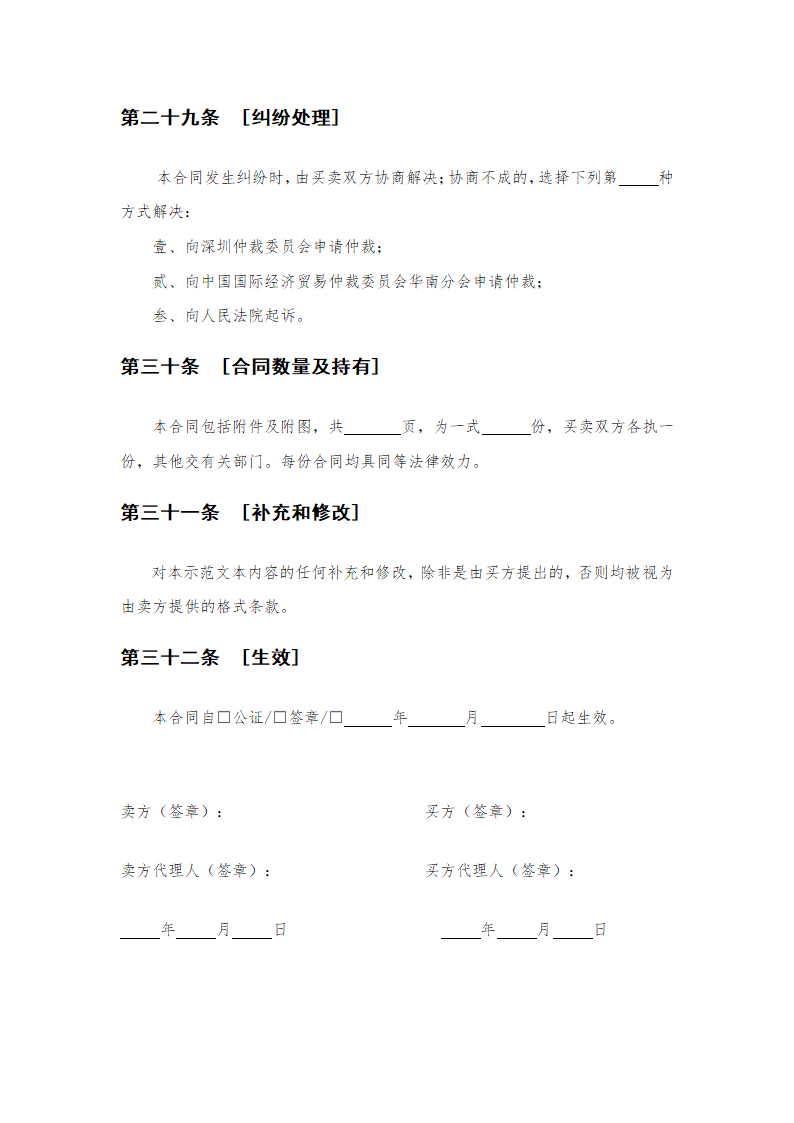 第二十九条 ［纠纷处理］

本合同发生纠纷时，由买卖双方协商解决；协商不成的，选择下列第_____种方式解决：

壹、向深圳仲裁委员会申请仲裁；

贰、向中国国际经济贸易仲裁委员会华南分会申请仲裁；

叁、向人民法院起诉。

第三十条 ［合同数量及持有］

本合同包括附件及附图，共_______页，为一式______份，买卖双方各执一份，其他交有关部门。每份合同均具同等法律效力。

第三十一条 ［补充和修改］

对本示范文本内容的任何补充和修改，除非是由买方提出的，否则均被视为由卖方提供的格式条款。

第三十二条 ［生效］

本合同自□公证/□签章/□______年_______月________日起生效。

卖方（签章）：

买方（签章）：

卖方代理人（签章）：

买方代理人（签章）：

_____年_____月_____日

_____年_____月_____日